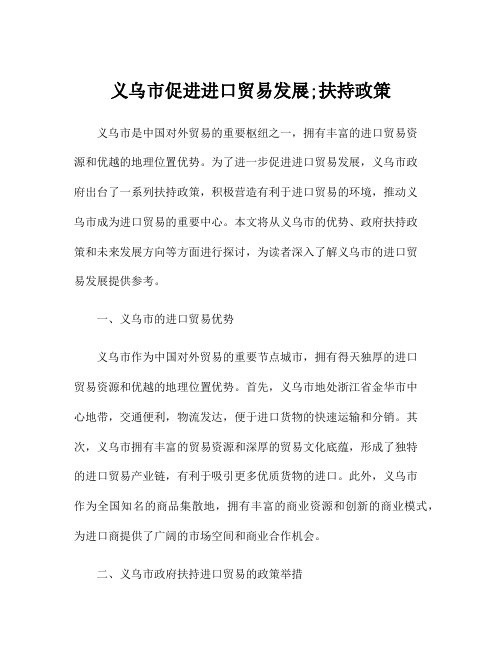 义乌市促进进口贸易发展;扶持政策

义乌市是中国对外贸易的重要枢纽之一，拥有丰富的进口贸易资源和优越的地理位置优势。为了进一步促进进口贸易发展，义乌市政府出台了一系列扶持政策，积极营造有利于进口贸易的环境，推动义乌市成为进口贸易的重要中心。本文将从义乌市的优势、政府扶持政策和未来发展方向等方面进行探讨，为读者深入了解义乌市的进口贸易发展提供参考。

一、义乌市的进口贸易优势

义乌市作为中国对外贸易的重要节点城市，拥有得天独厚的进口贸易资源和优越的地理位置优势。首先，义乌市地处浙江省金华市中心地带，交通便利，物流发达，便于进口货物的快速运输和分销。其次，义乌市拥有丰富的贸易资源和深厚的贸易文化底蕴，形成了独特的进口贸易产业链，有利于吸引更多优质货物的进口。此外，义乌市作为全国知名的商品集散地，拥有丰富的商业资源和创新的商业模式，为进口商提供了广阔的市场空间和商业合作机会。

二、义乌市政府扶持进口贸易的政策举措